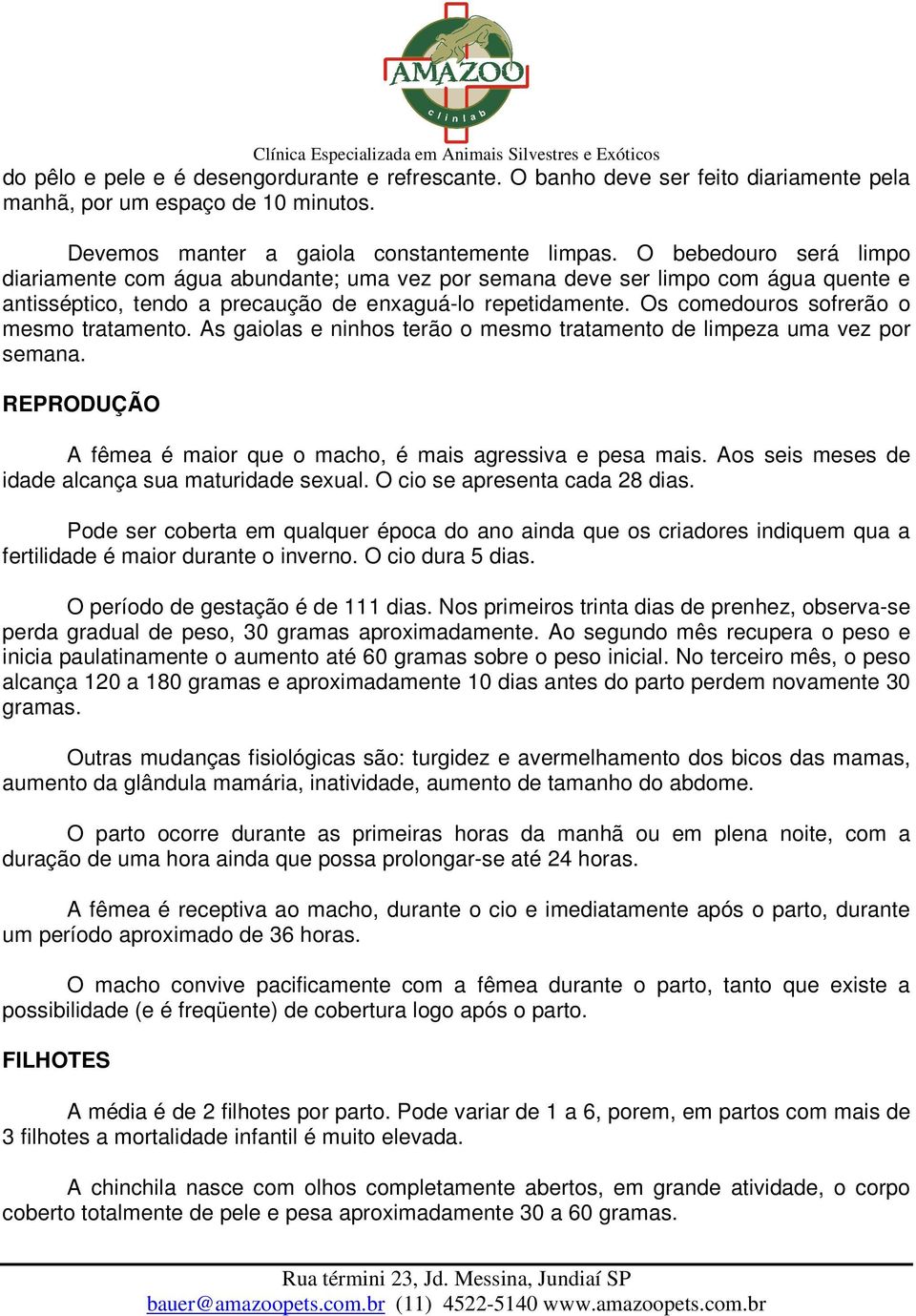 AMAZOO
clinlab
Clínica Especializada em Animais Silvestres e Exóticos

do pêlo e pele e é desengordurante e refrescante. O banho deve ser feito diariamente pela manhã, por um espaço de 10 minutos.

Devemos manter a gaiola constantemente limpas. O bebedouro será limpo diariamente com água abundante; uma vez por semana deve ser limpo com água quente e antisséptico, tendo a precaução de enxaguá-lo repetidamente. Os comedouros sofrerão o mesmo tratamento. As gaiolas e ninhos terão o mesmo tratamento de limpeza uma vez por semana.

REPRODUÇÃO

A fêmea é maior que o macho, é mais agressiva e pesa mais. Aos seis meses de idade alcança sua maturidade sexual. O cio se apresenta cada 28 dias.

Pode ser coberta em qualquer época do ano ainda que os criadores indiquem qua a fertilidade é maior durante o inverno. O cio dura 5 dias.

O período de gestação é de 111 dias. Nos primeiros trinta dias de prenhez, observa-se perda gradual de peso, 30 gramas aproximadamente. Ao segundo mês recupera o peso e inicia paulatinamente o aumento até 60 gramas sobre o peso inicial. No terceiro mês, o peso alcança 120 a 180 gramas e aproximadamente 10 dias antes do parto perdem novamente 30 gramas.

Outras mudanças fisiológicas são: turgidez e avermelhamento dos bicos das mamas, aumento da glândula mamária, inatividade, aumento de tamanho do abdome.

O parto ocorre durante as primeiras horas da manhã ou em plena noite, com a duração de uma hora ainda que possa prolongar-se até 24 horas.

A fêmea é receptiva ao macho, durante o cio e imediatamente após o parto, durante um período aproximado de 36 horas.

O macho convive pacificamente com a fêmea durante o parto, tanto que existe a possibilidade (e é freqüente) de cobertura logo após o parto.

FILHOTES

A média é de 2 filhotes por parto. Pode variar de 1 a 6, porem, em partos com mais de 3 filhotes a mortalidade infantil é muito elevada.

A chinchila nasce com olhos completamente abertos, em grande atividade, o corpo coberto totalmente de pele e pesa aproximadamente 30 a 60 gramas.

Rua términi 23, Jd. Messina, Jundiaí SP
bauer@amazoopets.com.br (11) 4522-5140 www.amazoopets.com.br